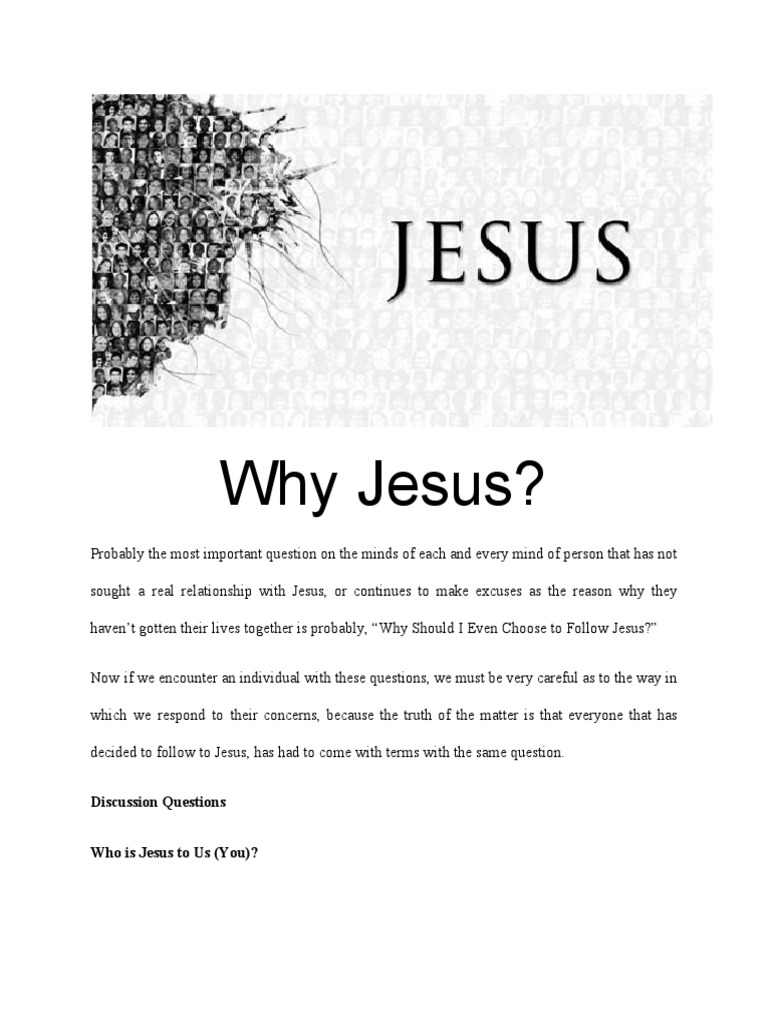 JESUS

Why Jesus?

Probably the most important question on the minds of each and every mind of person that has not sought a real relationship with Jesus, or continues to make excuses as the reason why they haven't gotten their lives together is probably, "Why Should I Even Choose to Follow Jesus?"

Now if we encounter an individual with these questions, we must be very careful as to the way in which we respond to their concerns, because the truth of the matter is that everyone that has decided to follow to Jesus, has had to come with terms with the same question.

Discussion Questions

Who is Jesus to Us (You)?